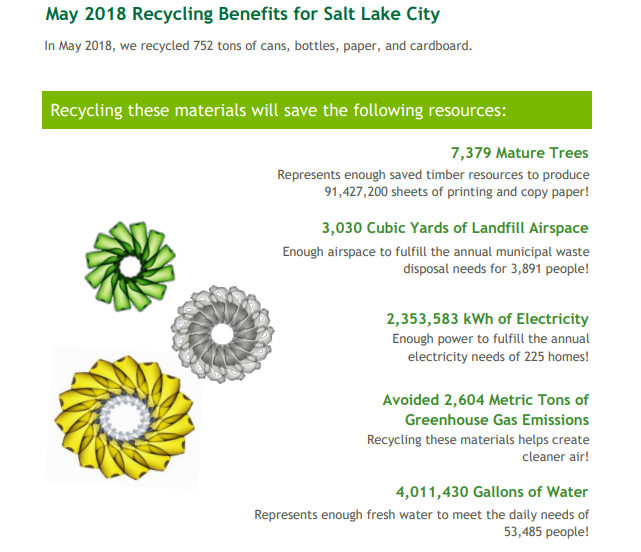 May 2018 Recycling Benefits for Salt Lake City

In May 2018, we recycled 752 tons of cans, bottles, paper, and cardboard.

Recycling these materials will save the following resources:

7,379 Mature Trees

Represents enough saved timber resources to produce 91,427,200 sheets of printing and copy paper!

3,030 Cubic Yards of Landfill Airspace

Enough airspace to fulfill the annual municipal waste disposal needs for 3,891 people!

2,353,583 kWh of Electricity

Enough power to fulfill the annual electricity needs of 225 homes!

Avoided 2,604 Metric Tons of Greenhouse Gas Emissions

Recycling these materials helps create cleaner air!

4,011,430 Gallons of Water

Represents enough fresh water to meet the daily needs of 53,485 people!